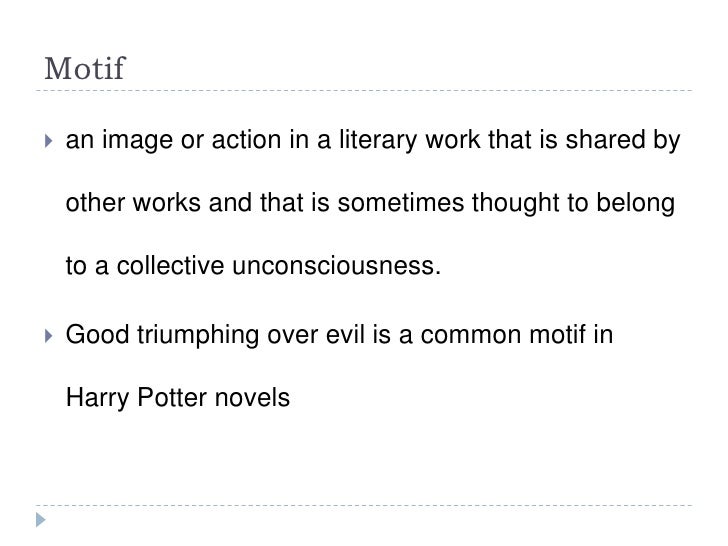 Motif

▸ an image or action in a literary work that is shared by other works and that is sometimes thought to belong to a collective unconsciousness.

▸ Good triumphing over evil is a common motif in Harry Potter novels